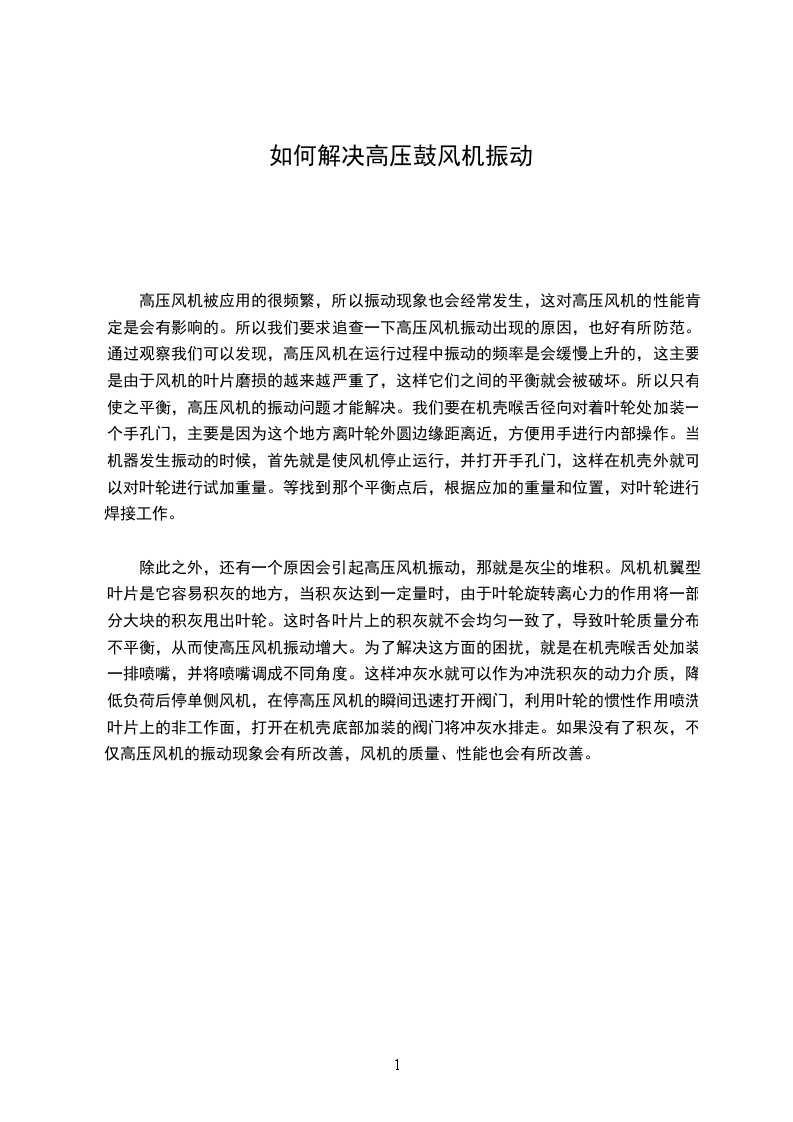 如何解决高压鼓风机振动

高压风机被应用的很频繁，所以振动现象也会经常发生，这对高压风机的性能肯定是会有影响的。所以我们要求追查一下高压风机振动出现的原因，也好有所防范。通过观察我们可以发现，高压风机在运行过程中振动的频率是会缓慢上升的，这主要是由于风机的叶片磨损的越来越严重了，这样它们之间的平衡就会被破坏。所以只有使之平衡，高压风机的振动问题才能解决。我们要在机壳喉舌径向对着叶轮处加装一个手孔门，主要是因为这个地方离叶轮外圆边缘距离近，方便用手进行内部操作。当机器发生振动的时候，首先就是使风机停止运行，并打开手孔门，这样在机壳外就可以对叶轮进行试加重量。等找到那个平衡点后，根据应加的重量和位置，对叶轮进行焊接工作。

除此之外，还有一个原因会引起高压风机振动，那就是灰尘的堆积。风机机翼型叶片是它容易积灰的地方，当积灰达到一定量时，由于叶轮旋转离心力的作用将一部分大块的积灰甩出叶轮。这时各叶片上的积灰就不会均匀一致了，导致叶轮质量分布不平衡，从而使高压风机振动增大。为了解决这方面的困扰，就是在机壳喉舌处加装一排喷嘴，并将喷嘴调成不同角度。这样冲灰水就可以作为冲洗积灰的动力介质，降低负荷后停单侧风机，在停高压风机的瞬间迅速打开阀门，利用叶轮的惯性作用喷洗叶片上的非工作面，打开在机壳底部加装的阀门将冲灰水排走。如果没有了积灰，不仅高压风机的振动现象会有所改善，风机的质量、性能也会有所改善。

1